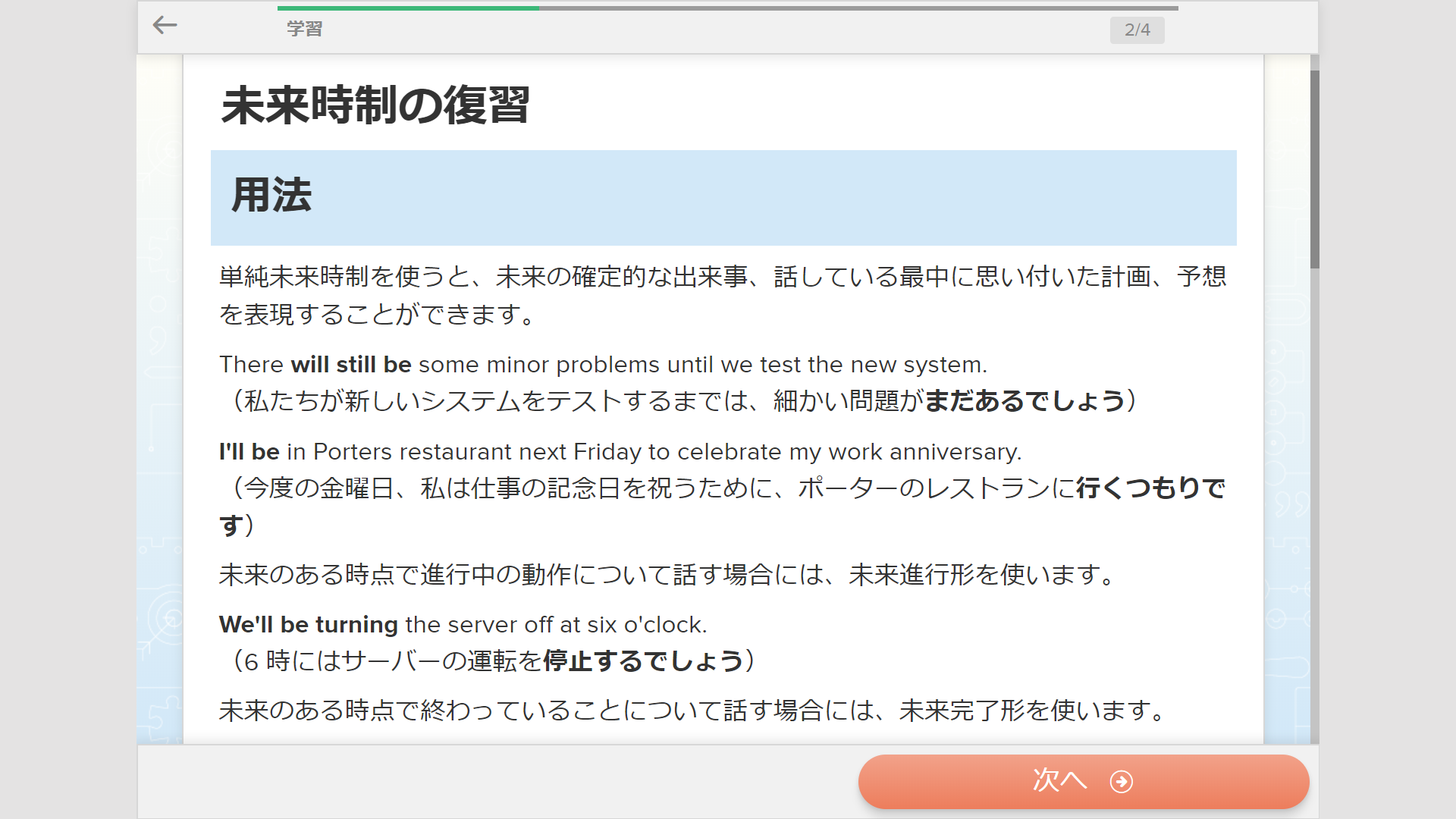 学習

2/4

未来時制の復習

用法

単純未来時制を使うと、未来の確定的な出来事、話している最中に思い付いた計画、予想を表現することができます。

There will still be some minor problems until we test the new system.
（私たちが新しいシステムをテストするまでは、細かい問題がまだあるでしょう）

I'll be in Porters restaurant next Friday to celebrate my work anniversary.
（今度の金曜日、私は仕事の記念日を祝うために、ポーターのレストランに行くつもりです）

未来のある時点で進行中の動作について話す場合には、未来進行形を使います。

We'll be turning the server off at six o'clock.
（6 時にはサーバーの運転を停止するでしょう）

未来のある時点で終わっていることについて話す場合には、未来完了形を使います。

次へ